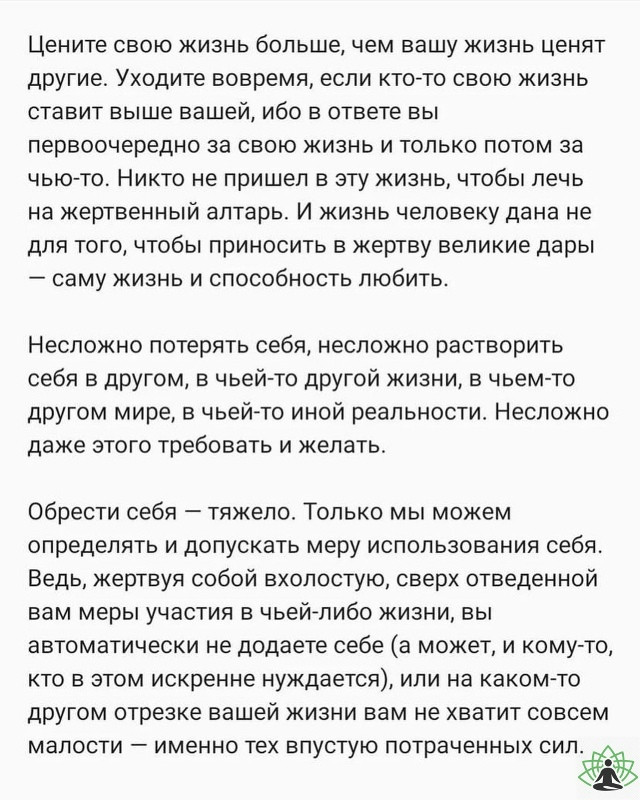 Цените свою жизнь больше, чем вашу жизнь ценят другие. Уходите вовремя, если кто-то свою жизнь ставит выше вашей, ибо в ответе вы первоочередно за свою жизнь и только потом за чью-то. Никто не пришел в эту жизнь, чтобы лечь на жертвенный алтарь. И жизнь человеку дана не для того, чтобы приносить в жертву великие дары — саму жизнь и способность любить.

Несложно потерять себя, несложно растворить себя в другом, в чьей-то другой жизни, в чьем-то другом мире, в чьей-то иной реальности. Несложно даже этого требовать и желать.

Обрести себя — тяжело. Только мы можем определять и допускать меру использования себя. Ведь, жертвуя собой вхолостую, сверх отведенной вам меры участия в чьей-либо жизни, вы автоматически не додаете себе (а может, и кому-то, кто в этом искренне нуждается), или на каком-то другом отрезке вашей жизни вам не хватит совсем малости — именно тех впустую потраченных сил.